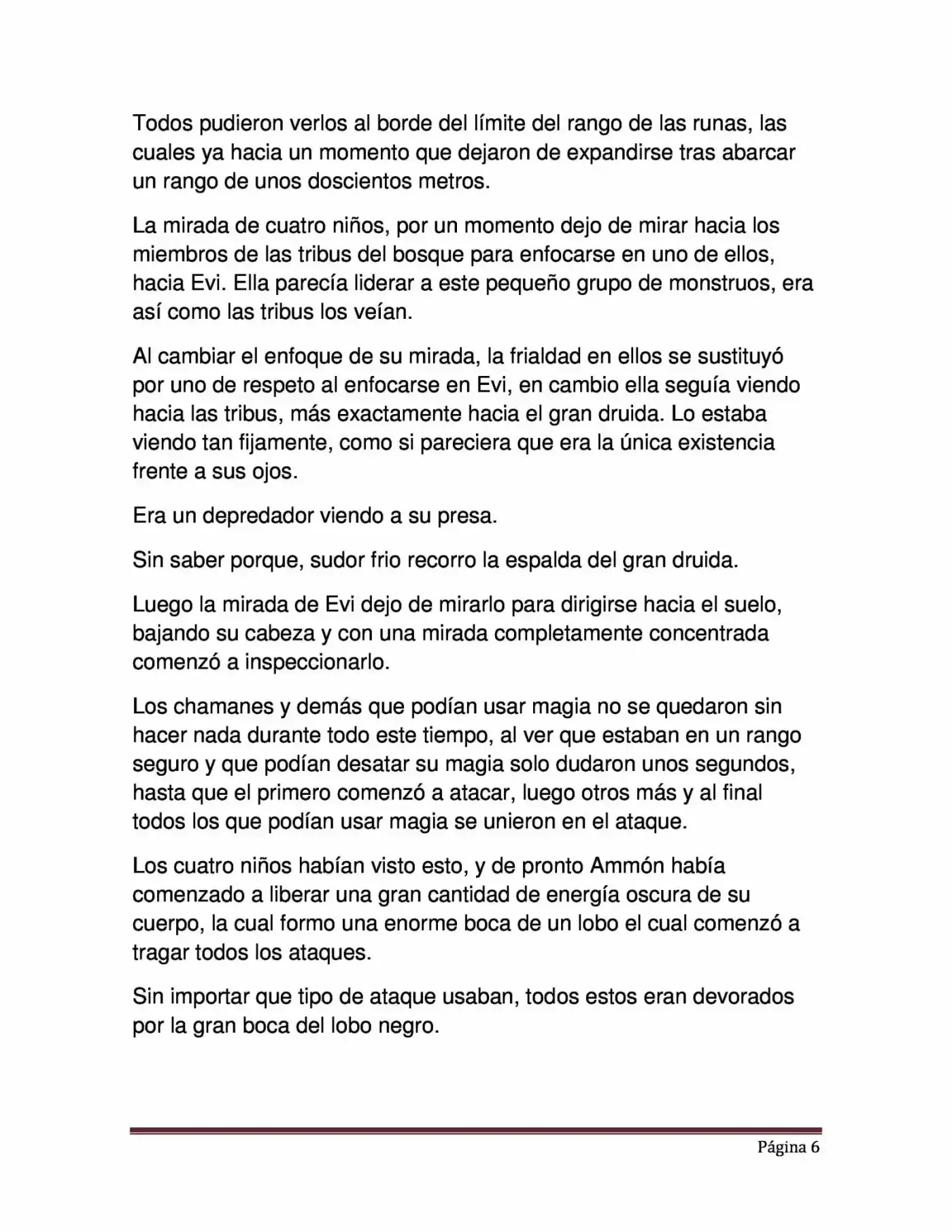 Todos pudieron verlos al borde del límite del rango de las runas, las cuales ya hacia un momento que dejaron de expandirse tras abarcar un rango de unos doscientos metros.

La mirada de cuatro niños, por un momento dejo de mirar hacia los miembros de las tribus del bosque para enfocarse en uno de ellos, hacia Evi. Ella parecía liderar a este pequeño grupo de monstruos, era así como las tribus los veían.

Al cambiar el enfoque de su mirada, la frialdad en ellos se sustituyó por uno de respeto al enfocarse en Evi, en cambio ella seguía viendo hacia las tribus, más exactamente hacia el gran druida. Lo estaba viendo tan fijamente, como si pareciera que era la única existencia frente a sus ojos.

Era un depredador viendo a su presa.

Sin saber porque, sudor frio recorro la espalda del gran druida.

Luego la mirada de Evi dejo de mirarlo para dirigirse hacia el suelo, bajando su cabeza y con una mirada completamente concentrada comenzó a inspeccionarlo.

Los chamanes y demás que podían usar magia no se quedaron sin hacer nada durante todo este tiempo, al ver que estaban en un rango seguro y que podían desatar su magia solo dudaron unos segundos, hasta que el primero comenzó a atacar, luego otros más y al final todos los que podían usar magia se unieron en el ataque.

Los cuatro niños habían visto esto, y de pronto Ammón había comenzado a liberar una gran cantidad de energía oscura de su cuerpo, la cual formo una enorme boca de un lobo el cual comenzó a tragar todos los ataques.

Sin importar que tipo de ataque usaban, todos estos eran devorados por la gran boca del lobo negro.

Página 6